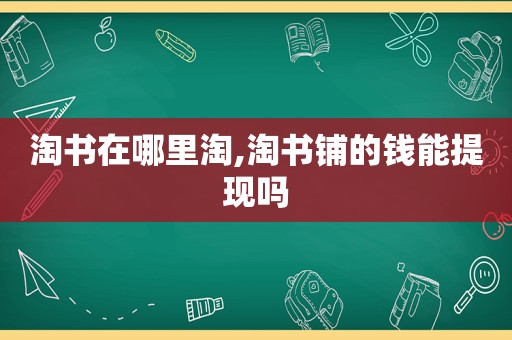 淘书在哪里淘,淘书铺的钱能提现吗